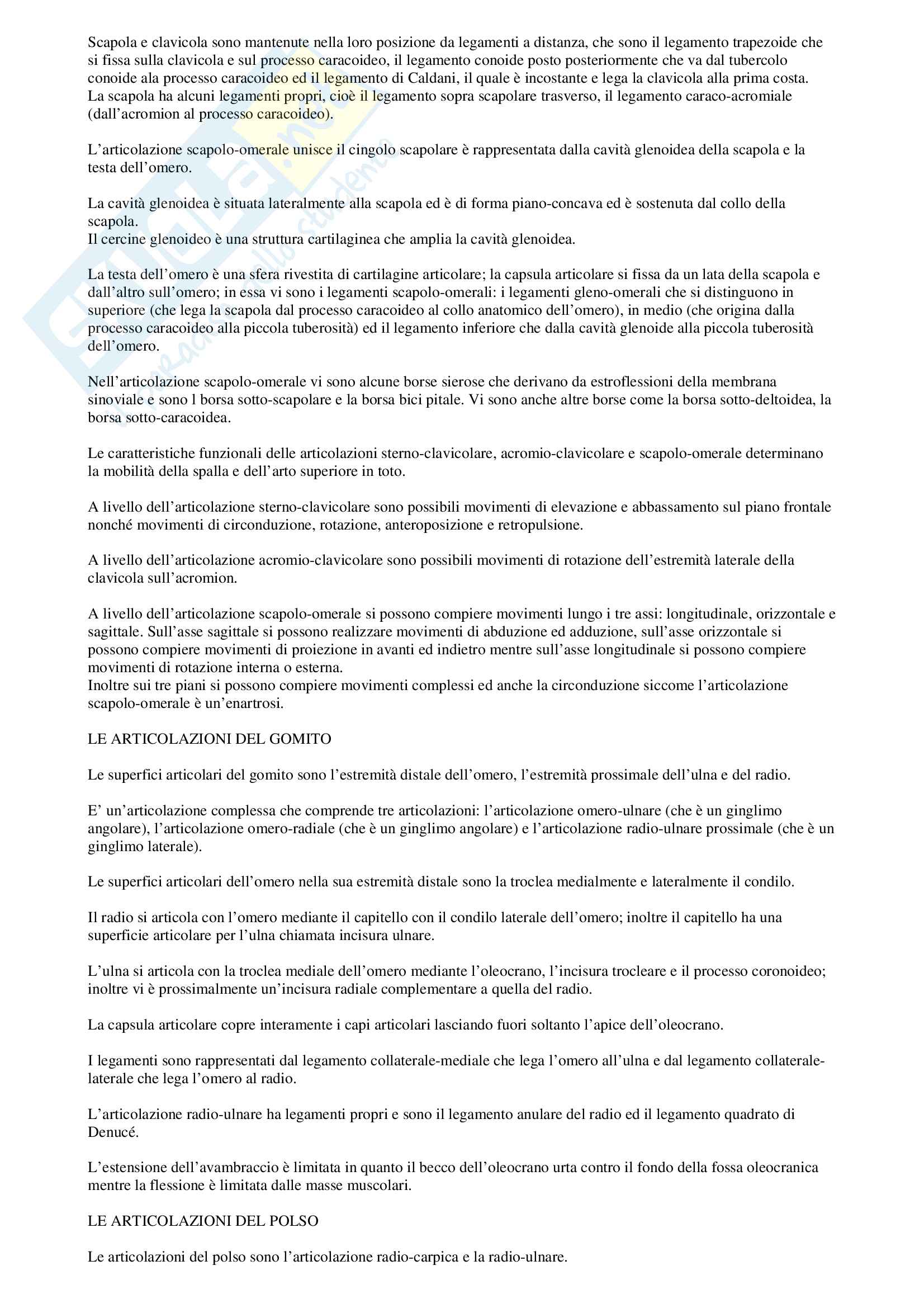 Scapola e clavicola sono mantenute nella loro posizione da legamenti a distanza, che sono il legamento trapezoide che si fissa sulla clavicola e sul processo caracoideo, il legamento conoide posto posteriormente che va dal tubercolo conoide ala processo caracoideo ed il legamento di Caldani, il quale è incostante e lega la clavicola alla prima costa. La scapola ha alcuni legamenti propri, cioè il legamento sopra scapolare trasverso, il legamento caraco-acromiale (dall'acromion al processo caracoideo).

L'articolazione scapolo-omerale unisce il cingolo scapolare è rappresentata dalla cavità glenoidea della scapola e la testa dell'omero.

La cavità glenoidea è situata lateralmente alla scapola ed è di forma piano-concava ed è sostenuta dal collo della scapola.
Il cercine glenoideo è una struttura cartilaginea che amplia la cavità glenoidea.

La testa dell'omero è una sfera rivestita di cartilagine articolare; la capsula articolare si fissa da un lata della scapola e dall'altro sull'omero; in essa vi sono i legamenti scapolo-omerali: i legamenti gleno-omerali che si distinguono in superiore (che lega la scapola dal processo caracoideo al collo anatomico dell'omero), in medio (che origina dalla processo caracoideo alla piccola tuberosità) ed il legamento inferiore che dalla cavità glenoide alla piccola tuberosità dell'omero.

Nell'articolazione scapolo-omerale vi sono alcune borse sierose che derivano da estroflessioni della membrana sinoviale e sono l borsa sotto-scapolare e la borsa bici pitale. Vi sono anche altre borse come la borsa sotto-deltoidea, la borsa sotto-caracoidea.

Le caratteristiche funzionali delle articolazioni sterno-clavicolare, acromio-clavicolare e scapolo-omerale determinano la mobilità della spalla e dell'arto superiore in toto.

A livello dell'articolazione sterno-clavicolare sono possibili movimenti di elevazione e abbassamento sul piano frontale nonché movimenti di circonduzione, rotazione, anteroposizione e retropulsione.

A livello dell'articolazione acromio-clavicolare sono possibili movimenti di rotazione dell'estremità laterale della clavicola sull'acromion.

A livello dell'articolazione scapolo-omerale si possono compiere movimenti lungo i tre assi: longitudinale, orizzontale e sagittale. Sull'asse sagittale si possono realizzare movimenti di abduzione ed adduzione, sull'asse orizzontale si possono compiere movimenti di proiezione in avanti ed indietro mentre sull'asse longitudinale si possono compiere movimenti di rotazione interna o esterna.
Inoltre sui tre piani si possono compiere movimenti complessi ed anche la circonduzione siccome l'articolazione scapolo-omerale è un'enartrosi.

LE ARTICOLAZIONI DEL GOMITO

Le superfici articolari del gomito sono l'estremità distale dell'omero, l'estremità prossimale dell'ulna e del radio.

E' un'articolazione complessa che comprende tre articolazioni: l'articolazione omero-ulnare (che è un ginglimo angolare), l'articolazione omero-radiale (che è un ginglimo angolare) e l'articolazione radio-ulnare prossimale (che è un ginglimo laterale).

Le superfici articolari dell'omero nella sua estremità distale sono la troclea medialmente e lateralmente il condilo.

Il radio si articola con l'omero mediante il capitello con il condilo laterale dell'omero; inoltre il capitello ha una superficie articolare per l'ulna chiamata incisura ulnare.

L'ulna si articola con la troclea mediale dell'omero mediante l'oleocrano, l'incisura trocleare e il processo coronoideo; inoltre vi è prossimalmente un'incisura radiale complementare a quella del radio.

La capsula articolare copre interamente i capi articolari lasciando fuori soltanto l'apice dell'oleocrano.

I legamenti sono rappresentati dal legamento collaterale-mediale che lega l'omero all'ulna e dal legamento collaterale-laterale che lega l'omero al radio.

L'articolazione radio-ulnare ha legamenti propri e sono il legamento anulare del radio ed il legamento quadrato di Denucé.

L'estensione dell'avambraccio è limitata in quanto il becco dell'oleocrano urta contro il fondo della fossa oleocranica mentre la flessione è limitata dalle masse muscolari.

LE ARTICOLAZIONI DEL POLSO

Le articolazioni del polso sono l'articolazione radio-carpica e la radio-ulnare.